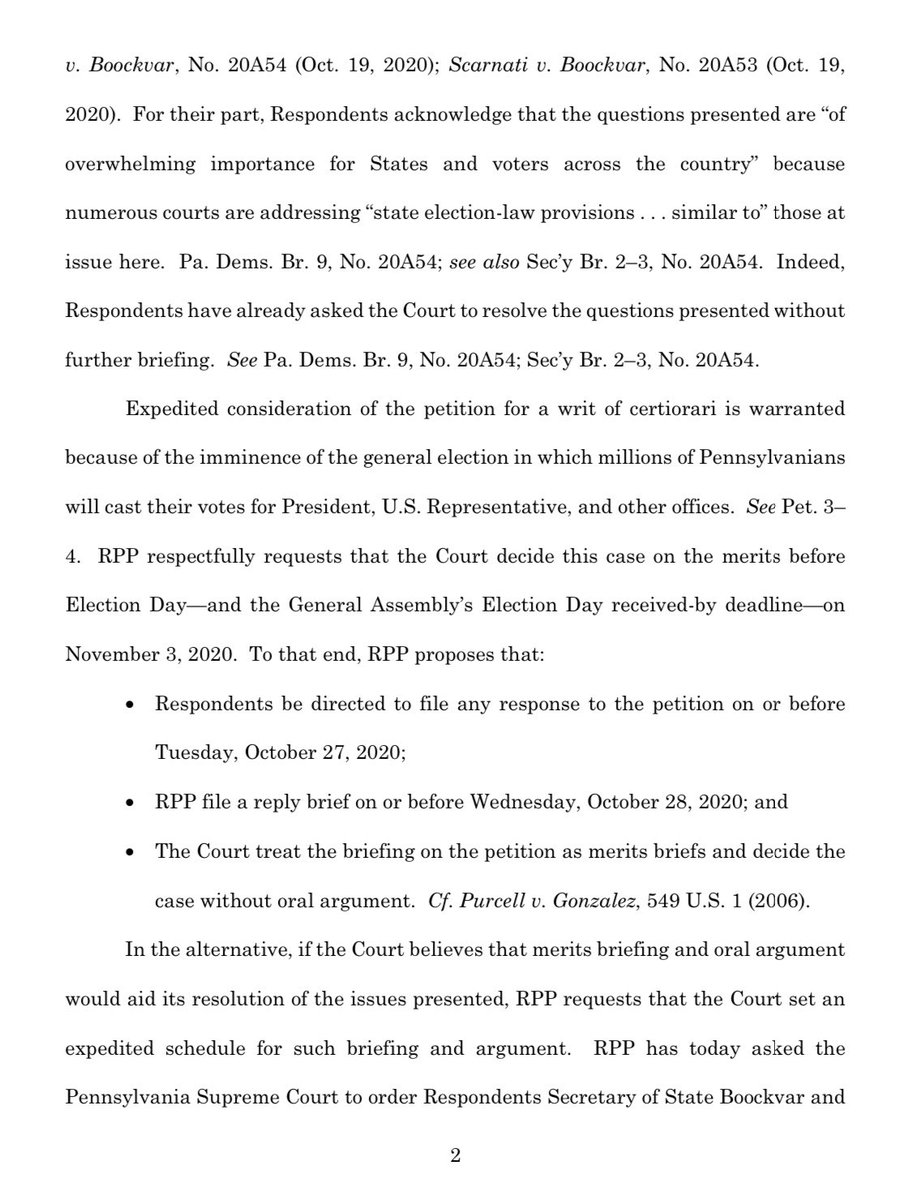 v. Boockvar, No. 20A54 (Oct. 19, 2020); Scarnati v. Boockvar, No. 20A53 (Oct. 19, 2020). For their part, Respondents acknowledge that the questions presented are "of overwhelming importance for States and voters across the country" because numerous courts are addressing "state election-law provisions . . . similar to" those at issue here. Pa. Dems. Br. 9, No. 20A54; see also Sec'y Br. 2–3, No. 20A54. Indeed, Respondents have already asked the Court to resolve the questions presented without further briefing. See Pa. Dems. Br. 9, No. 20A54; Sec'y Br. 2–3, No. 20A54.

Expedited consideration of the petition for a writ of certiorari is warranted because of the imminence of the general election in which millions of Pennsylvanians will cast their votes for President, U.S. Representative, and other offices. See Pet. 3–4. RPP respectfully requests that the Court decide this case on the merits before Election Day—and the General Assembly's Election Day received-by deadline—on November 3, 2020. To that end, RPP proposes that:

• Respondents be directed to file any response to the petition on or before Tuesday, October 27, 2020;

• RPP file a reply brief on or before Wednesday, October 28, 2020; and

• The Court treat the briefing on the petition as merits briefs and decide the case without oral argument. Cf. Purcell v. Gonzalez, 549 U.S. 1 (2006).

In the alternative, if the Court believes that merits briefing and oral argument would aid its resolution of the issues presented, RPP requests that the Court set an expedited schedule for such briefing and argument. RPP has today asked the Pennsylvania Supreme Court to order Respondents Secretary of State Boockvar and

2